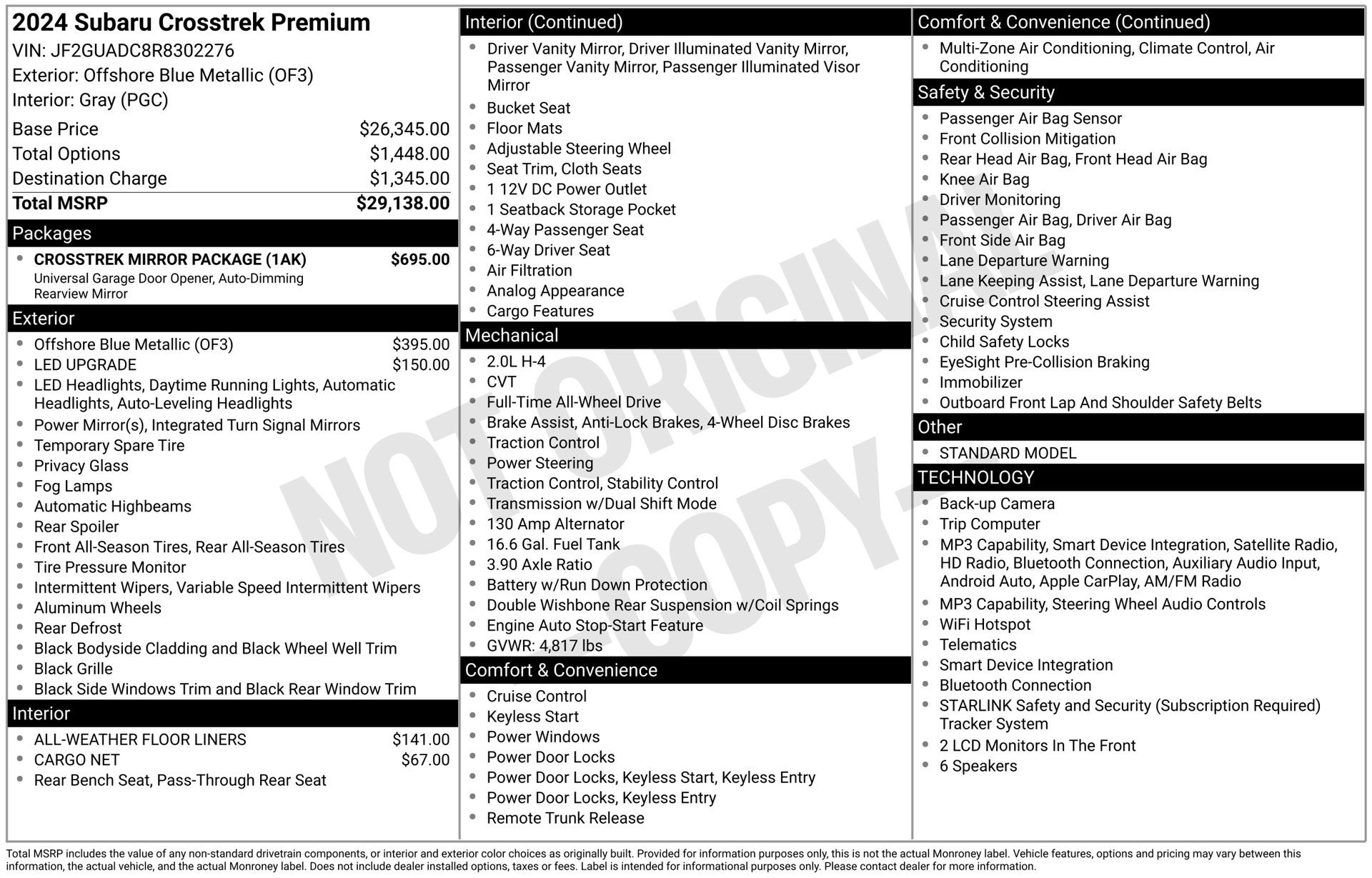 2024 Subaru Crosstrek Premium
VIN: JF2GUADC8R8302276
Exterior: Offshore Blue Metallic (OF3)
Interior: Gray (PGC)

Base Price $26,345.00
Total Options $1,448.00
Destination Charge $1,345.00
Total MSRP $29,138.00

Packages
• CROSSTREK MIRROR PACKAGE (1AK) $695.00
Universal Garage Door Opener, Auto-Dimming Rearview Mirror

Exterior
• Offshore Blue Metallic (OF3) $395.00
• LED UPGRADE $150.00
• LED Headlights, Daytime Running Lights, Automatic Headlights, Auto-Leveling Headlights
• Power Mirror(s), Integrated Turn Signal Mirrors
• Temporary Spare Tire
• Privacy Glass
• Fog Lamps
• Automatic Highbeams
• Rear Spoiler
• Front All-Season Tires, Rear All-Season Tires
• Tire Pressure Monitor
• Intermittent Wipers, Variable Speed Intermittent Wipers
• Aluminum Wheels
• Rear Defrost
• Black Bodyside Cladding and Black Wheel Well Trim
• Black Grille
• Black Side Windows Trim and Black Rear Window Trim

Interior
• ALL-WEATHER FLOOR LINERS $141.00
• CARGO NET $67.00
• Rear Bench Seat, Pass-Through Rear Seat

Interior (Continued)
• Driver Vanity Mirror, Driver Illuminated Vanity Mirror, Passenger Vanity Mirror, Passenger Illuminated Visor Mirror
• Bucket Seat
• Floor Mats
• Adjustable Steering Wheel
• Seat Trim, Cloth Seats
• 1 12V DC Power Outlet
• 1 Seatback Storage Pocket
• 4-Way Passenger Seat
• 6-Way Driver Seat
• Air Filtration
• Analog Appearance
• Cargo Features

Mechanical
• 2.0L H-4
• CVT
• Full-Time All-Wheel Drive
• Brake Assist, Anti-Lock Brakes, 4-Wheel Disc Brakes
• Traction Control
• Power Steering
• Traction Control, Stability Control
• Transmission w/Dual Shift Mode
• 130 Amp Alternator
• 16.6 Gal. Fuel Tank
• 3.90 Axle Ratio
• Battery w/Run Down Protection
• Double Wishbone Rear Suspension w/Coil Springs
• Engine Auto Stop-Start Feature
• GVWR: 4,817 lbs

Comfort & Convenience
• Cruise Control
• Keyless Start
• Power Windows
• Power Door Locks
• Power Door Locks, Keyless Start, Keyless Entry
• Power Door Locks, Keyless Entry
• Remote Trunk Release

Comfort & Convenience (Continued)
• Multi-Zone Air Conditioning, Climate Control, Air Conditioning

Safety & Security
• Passenger Air Bag Sensor
• Front Collision Mitigation
• Rear Head Air Bag, Front Head Air Bag
• Knee Air Bag
• Driver Monitoring
• Passenger Air Bag, Driver Air Bag
• Front Side Air Bag
• Lane Departure Warning
• Lane Keeping Assist, Lane Departure Warning
• Cruise Control Steering Assist
• Security System
• Child Safety Locks
• EyeSight Pre-Collision Braking
• Immobilizer
• Outboard Front Lap And Shoulder Safety Belts

Other
• STANDARD MODEL

TECHNOLOGY
• Back-up Camera
• Trip Computer
• MP3 Capability, Smart Device Integration, Satellite Radio, HD Radio, Bluetooth Connection, Auxiliary Audio Input, Android Auto, Apple CarPlay, AM/FM Radio
• MP3 Capability, Steering Wheel Audio Controls
• WiFi Hotspot
• Telematics
• Smart Device Integration
• Bluetooth Connection
• STARLINK Safety and Security (Subscription Required) Tracker System
• 2 LCD Monitors In The Front
• 6 Speakers

Total MSRP includes the value of any non-standard drivetrain components, or interior and exterior color choices as originally built. Provided for information purposes only, this is not the actual Monroney label. Vehicle features, options and pricing may vary between this information, the actual vehicle, and the actual Monroney label. Does not include dealer installed options, taxes or fees. Label is intended for informational purposes only. Please contact dealer for more information.

NOT ORIGINAL - COPY -